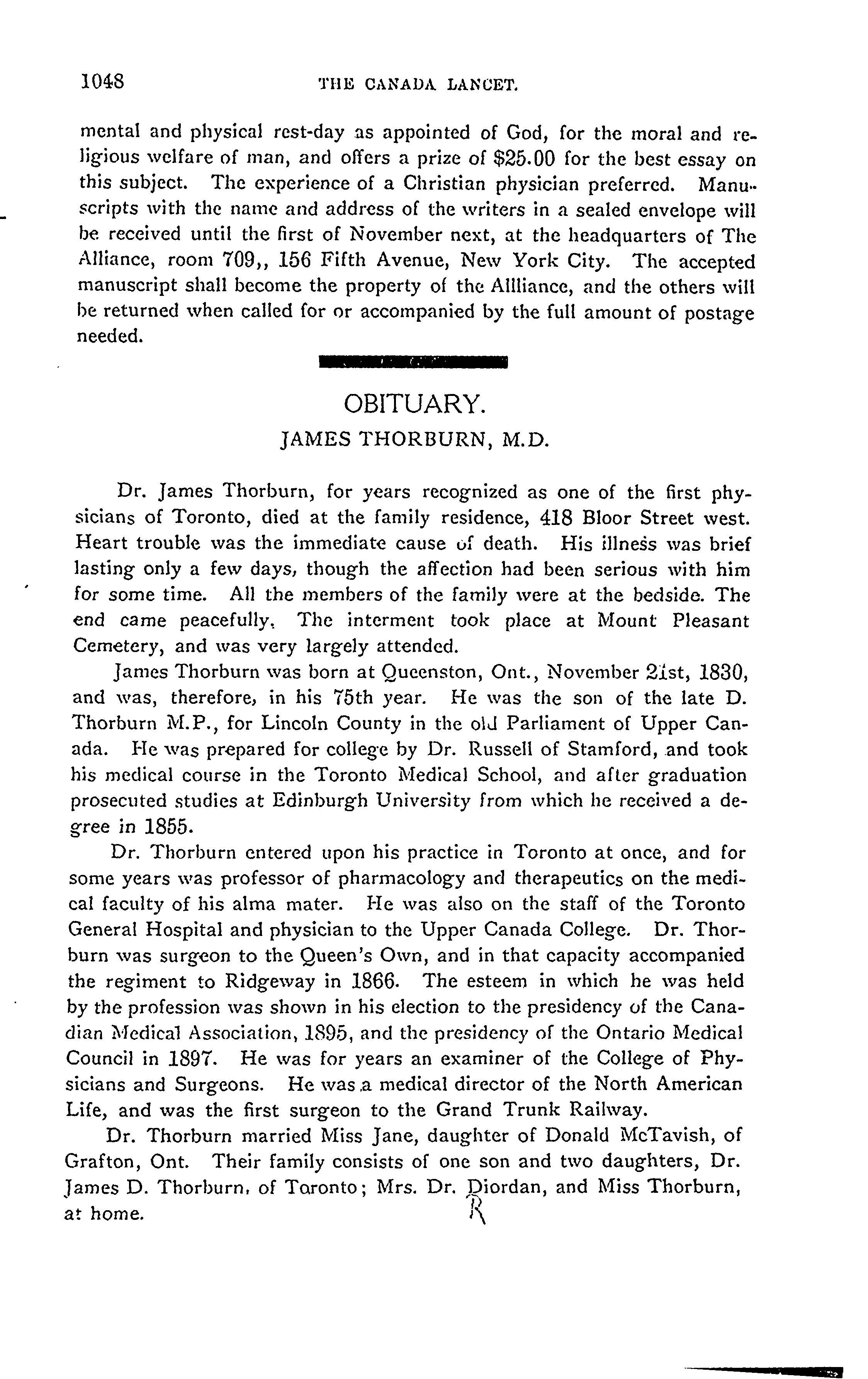 1048 THE CANADA LANCET.

mental and physical rest-day as appointed of God, for the moral and religious welfare of man, and offers a prize of $25.00 for the best essay on this subject. The experience of a Christian physician preferred. Manuscripts with the name and address of the writers in a sealed envelope will be received until the first of November next, at the headquarters of The Alliance, room 709,, 156 Fifth Avenue, New York City. The accepted manuscript shall become the property of the Allliance, and the others will be returned when called for or accompanied by the full amount of postage needed.

OBITUARY.

JAMES THORBURN, M.D.

Dr. James Thorburn, for years recognized as one of the first physicians of Toronto, died at the family residence, 418 Bloor Street west. Heart trouble was the immediate cause of death. His illness was brief lasting only a few days, though the affection had been serious with him for some time. All the members of the family were at the bedside. The end came peacefully. The interment took place at Mount Pleasant Cemetery, and was very largely attended.

James Thorburn was born at Queenston, Ont., November 21st, 1830, and was, therefore, in his 75th year. He was the son of the late D. Thorburn M.P., for Lincoln County in the old Parliament of Upper Canada. He was prepared for college by Dr. Russell of Stamford, and took his medical course in the Toronto Medical School, and after graduation prosecuted studies at Edinburgh University from which he received a degree in 1855.

Dr. Thorburn entered upon his practice in Toronto at once, and for some years was professor of pharmacology and therapeutics on the medical faculty of his alma mater. He was also on the staff of the Toronto General Hospital and physician to the Upper Canada College. Dr. Thorburn was surgeon to the Queen's Own, and in that capacity accompanied the regiment to Ridgeway in 1866. The esteem in which he was held by the profession was shown in his election to the presidency of the Canadian Medical Association, 1895, and the presidency of the Ontario Medical Council in 1897. He was for years an examiner of the College of Physicians and Surgeons. He was a medical director of the North American Life, and was the first surgeon to the Grand Trunk Railway.

Dr. Thorburn married Miss Jane, daughter of Donald McTavish, of Grafton, Ont. Their family consists of one son and two daughters, Dr. James D. Thorburn, of Toronto; Mrs. Dr. Diordan, and Miss Thorburn, at home. R